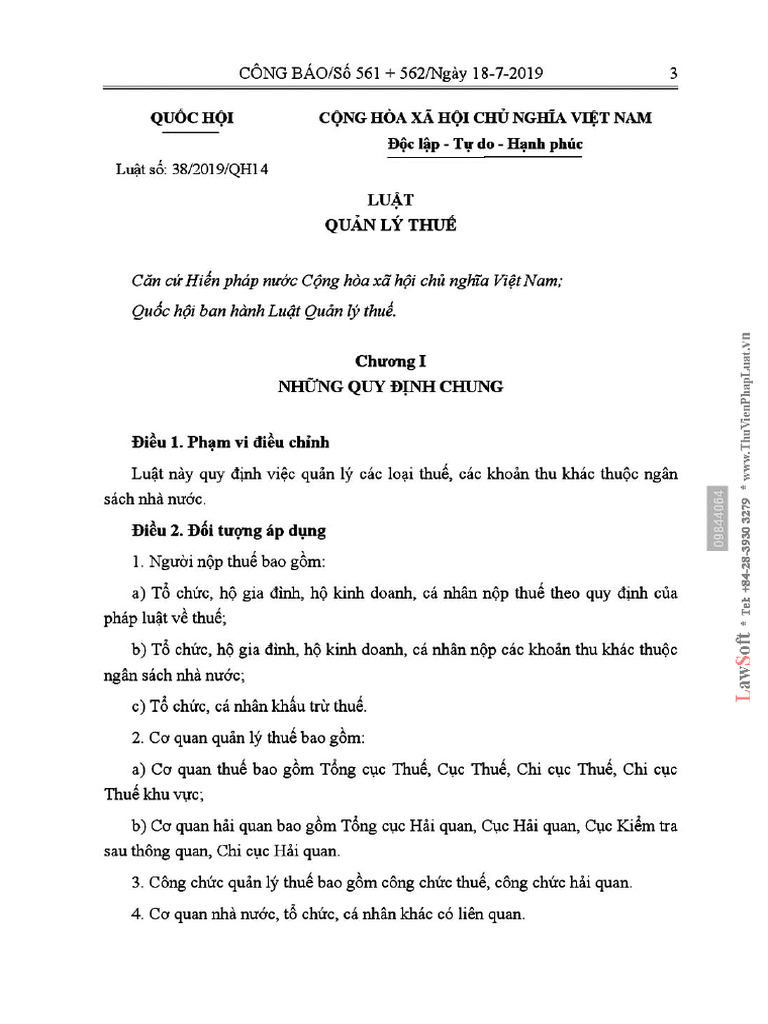 CÔNG BÁO/Số 561 + 562/Ngày 18-7-2019 3

QUỐC HỘI

CỘNG HÒA XÃ HỘI CHỦ NGHĨA VIỆT NAM
Độc lập - Tự do - Hạnh phúc

Luật số: 38/2019/QH14

LUẬT
QUẢN LÝ THUẾ

Căn cứ Hiến pháp nước Cộng hòa xã hội chủ nghĩa Việt Nam;

Quốc hội ban hành Luật Quản lý thuế.

Chương I
NHỮNG QUY ĐỊNH CHUNG

Điều 1. Phạm vi điều chỉnh

Luật này quy định việc quản lý các loại thuế, các khoản thu khác thuộc ngân sách nhà nước.

Điều 2. Đối tượng áp dụng

1. Người nộp thuế bao gồm:

a) Tổ chức, hộ gia đình, hộ kinh doanh, cá nhân nộp thuế theo quy định của pháp luật về thuế;

b) Tổ chức, hộ gia đình, hộ kinh doanh, cá nhân nộp các khoản thu khác thuộc ngân sách nhà nước;

c) Tổ chức, cá nhân khấu trừ thuế.

2. Cơ quan quản lý thuế bao gồm:

a) Cơ quan thuế bao gồm Tổng cục Thuế, Cục Thuế, Chi cục Thuế, Chi cục Thuế khu vực;

b) Cơ quan hải quan bao gồm Tổng cục Hải quan, Cục Hải quan, Cục Kiểm tra sau thông quan, Chi cục Hải quan.

3. Công chức quản lý thuế bao gồm công chức thuế, công chức hải quan.

4. Cơ quan nhà nước, tổ chức, cá nhân khác có liên quan.

LawSoft * Tel: +84-28-3930 3279 * www.ThuVienPhapLuat.vn
09844064